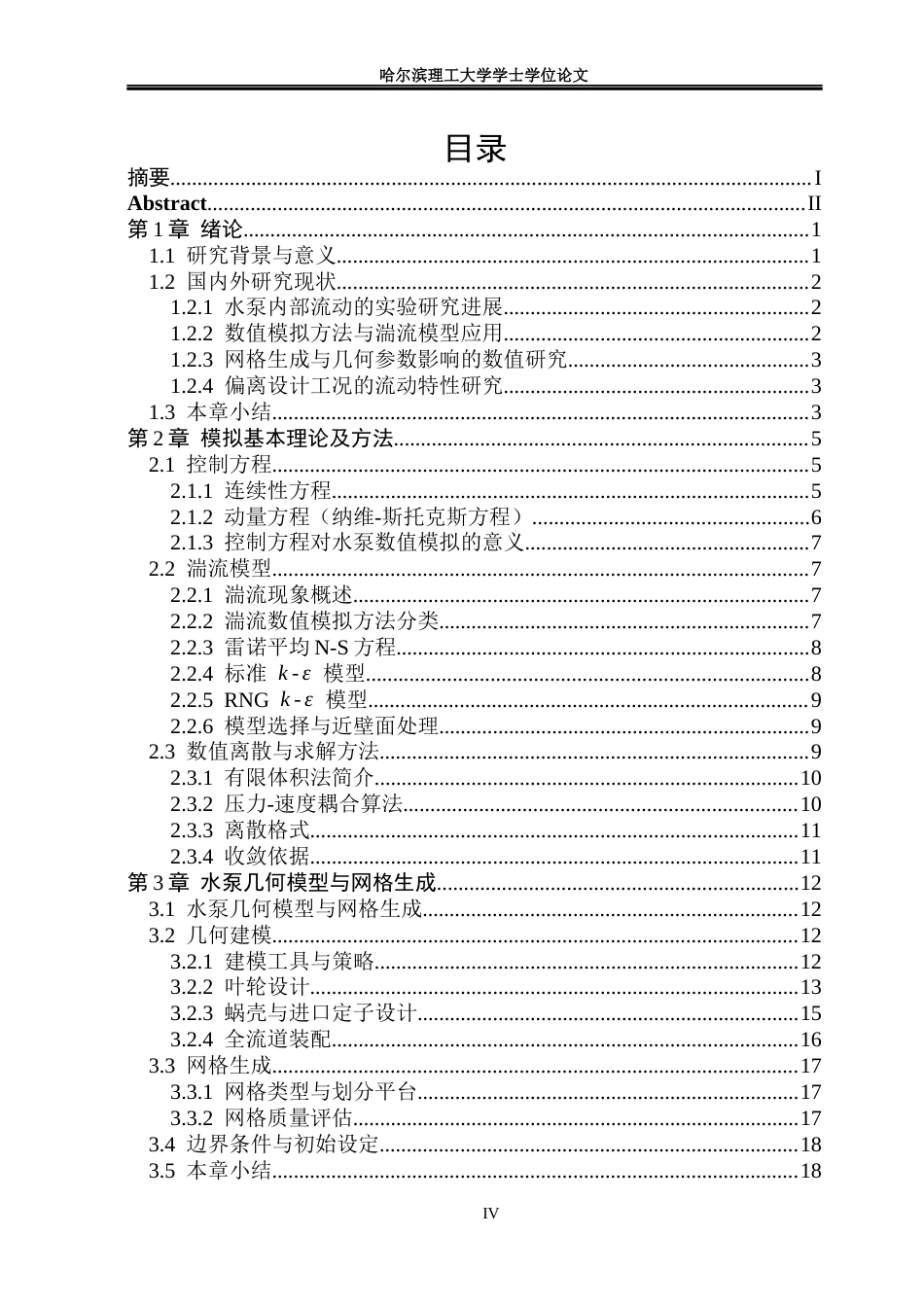 哈尔滨理工大学学士学位论文

目录

摘要 I
Abstract II
第1章 绪论 1
1.1 研究背景与意义 1
1.2 国内外研究现状 2
1.2.1 水泵内部流动的实验研究进展 2
1.2.2 数值模拟方法与湍流模型应用 2
1.2.3 网格生成与几何参数影响的数值研究 3
1.2.4 偏离设计工况的流动特性研究 3
1.3 本章小结 3
第2章 模拟基本理论及方法 5
2.1 控制方程 5
2.1.1 连续性方程 5
2.1.2 动量方程（纳维-斯托克斯方程） 6
2.1.3 控制方程对水泵数值模拟的意义 7
2.2 湍流模型 7
2.2.1 湍流现象概述 7
2.2.2 湍流数值模拟方法分类 7
2.2.3 雷诺平均N-S方程 8
2.2.4 标准 $k$-$\varepsilon$ 模型 8
2.2.5 RNG $k$-$\varepsilon$ 模型 9
2.2.6 模型选择与近壁面处理 9
2.3 数值离散与求解方法 9
2.3.1 有限体积法简介 10
2.3.2 压力-速度耦合算法 10
2.3.3 离散格式 11
2.3.4 收敛依据 11
第3章 水泵几何模型与网格生成 12
3.1 水泵几何模型与网格生成 12
3.2 几何建模 12
3.2.1 建模工具与策略 12
3.2.2 叶轮设计 13
3.2.3 蜗壳与进口定子设计 15
3.2.4 全流道装配 16
3.3 网格生成 17
3.3.1 网格类型与划分平台 17
3.3.2 网格质量评估 17
3.4 边界条件与初始设定 18
3.5 本章小结 18

IV